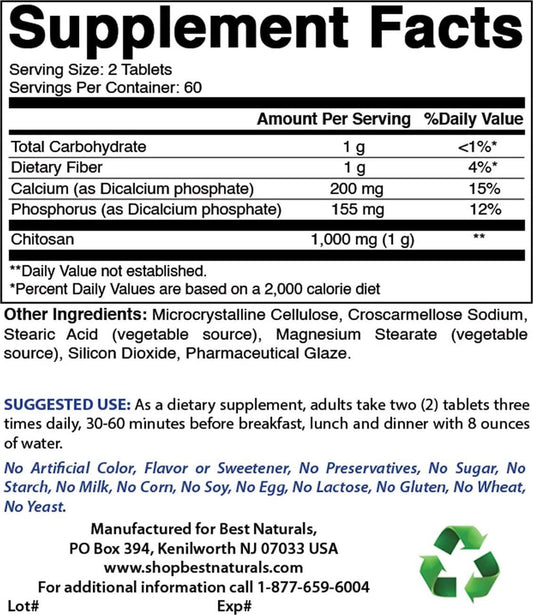 Supplement Facts

Serving Size: 2 Tablets
Servings Per Container: 60

| | Amount Per Serving | %Daily Value |
|---|---|---|
| Total Carbohydrate | 1 g | <1%* |
| Dietary Fiber | 1 g | 4%* |
| Calcium (as Dicalcium phosphate) | 200 mg | 15% |
| Phosphorus (as Dicalcium phosphate) | 155 mg | 12% |
| Chitosan | 1,000 mg (1 g) | ** |

**Daily Value not established.
*Percent Daily Values are based on a 2,000 calorie diet

Other Ingredients: Microcrystalline Cellulose, Croscarmellose Sodium, Stearic Acid (vegetable source), Magnesium Stearate (vegetable source), Silicon Dioxide, Pharmaceutical Glaze.

SUGGESTED USE: As a dietary supplement, adults take two (2) tablets three times daily, 30-60 minutes before breakfast, lunch and dinner with 8 ounces of water.

No Artificial Color, Flavor or Sweetener, No Preservatives, No Sugar, No Starch, No Milk, No Corn, No Soy, No Egg, No Lactose, No Gluten, No Wheat, No Yeast.

Manufactured for Best Naturals,
PO Box 394, Kenilworth NJ 07033 USA
www.shopbestnaturals.com
For additional information call 1-877-659-6004

Lot# Exp#